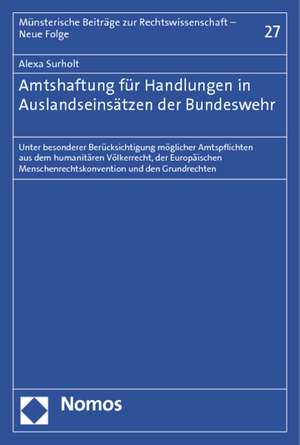 Münsterische Beiträge zur Rechtswissenschaft – Neue Folge

27

Alexa Surholt

Amtshaftung für Handlungen in Auslandseinsätzen der Bundeswehr

Unter besonderer Berücksichtigung möglicher Amtspflichten aus dem humanitären Völkerrecht, der Europäischen Menschenrechtskonvention und den Grundrechten

Nomos